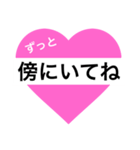 ずっと
傍にいてね